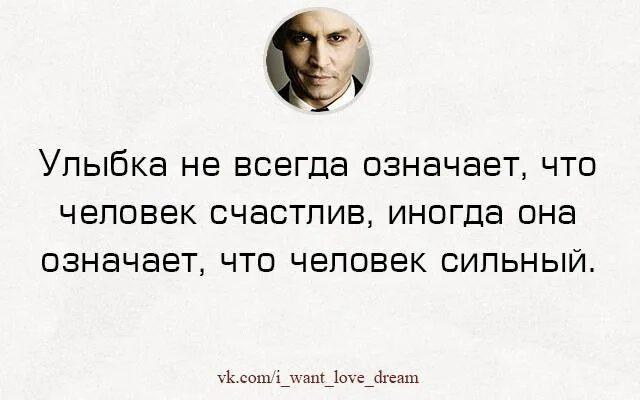 Улыбка не всегда означает, что человек счастлив, иногда она означает, что человек сильный.

vk.com/i_want_love_dream